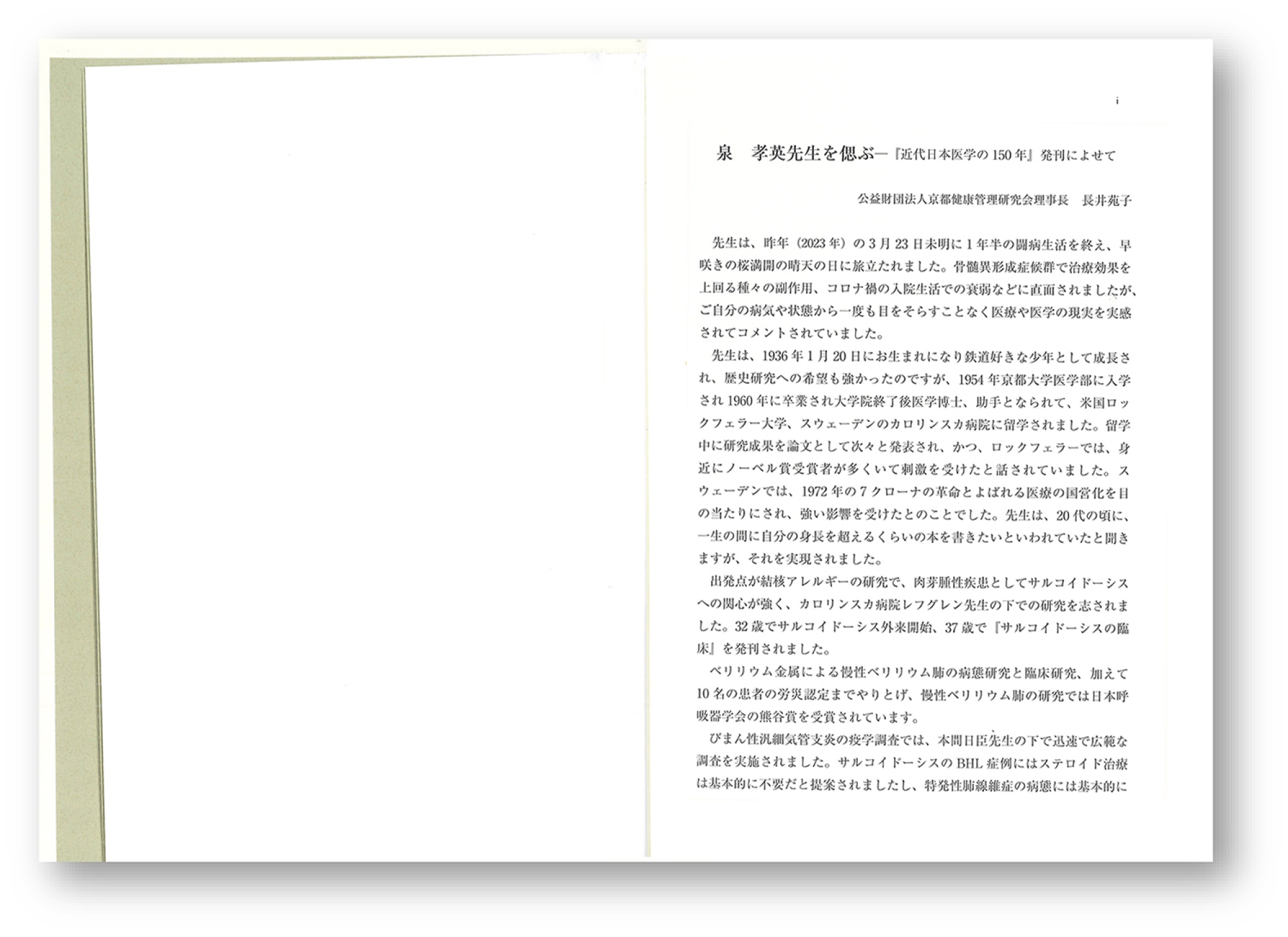 i

泉　孝英先生を偲ぶ―『近代日本医学の150年』発刊によせて

公益財団法人京都健康管理研究会理事長　長井苑子

先生は、昨年（2023年）の3月23日未明に1年半の闘病生活を終え、早咲きの桜満開の晴天の日に旅立たれました。骨髄異形成症候群で治療効果を上回る種々の副作用、コロナ禍の入院生活での衰弱などに直面されましたが、ご自分の病気や状態から一度も目をそらすことなく医療や医学の現実を実感されてコメントされていました。

先生は、1936年1月20日にお生まれになり鉄道好きな少年として成長され、歴史研究への希望も強かったのですが、1954年京都大学医学部に入学され1960年に卒業され大学院終了後医学博士、助手となられて、米国ロックフェラー大学、スウェーデンのカロリンスカ病院に留学されました。留学中に研究成果を論文として次々と発表され、かつ、ロックフェラーでは、身近にノーベル賞受賞者が多くいて刺激を受けたと話されていました。スウェーデンでは、1972年の7クローナの革命とよばれる医療の国営化を目の当たりにされ、強い影響を受けたとのことでした。先生は、20代の頃に、一生の間に自分の身長を超えるくらいの本を書きたいといわれていたと聞きますが、それを実現されました。

出発点が結核アレルギーの研究で、肉芽腫性疾患としてサルコイドーシスへの関心が強く、カロリンスカ病院レフグレン先生の下での研究を志されました。32歳でサルコイドーシス外来開始、37歳で『サルコイドーシスの臨床』を発刊されました。

ベリリウム金属による慢性ベリリウム肺の病態研究と臨床研究、加えて10名の患者の労災認定までやりとげ、慢性ベリリウム肺の研究では日本呼吸器学会の熊谷賞を受賞されています。

びまん性汎細気管支炎の疫学調査では、本間日臣先生の下で迅速で広範な調査を実施されました。サルコイドーシスのBHL症例にはステロイド治療は基本的に不要だと提案されましたし、特発性肺線維症の病態には基本的に